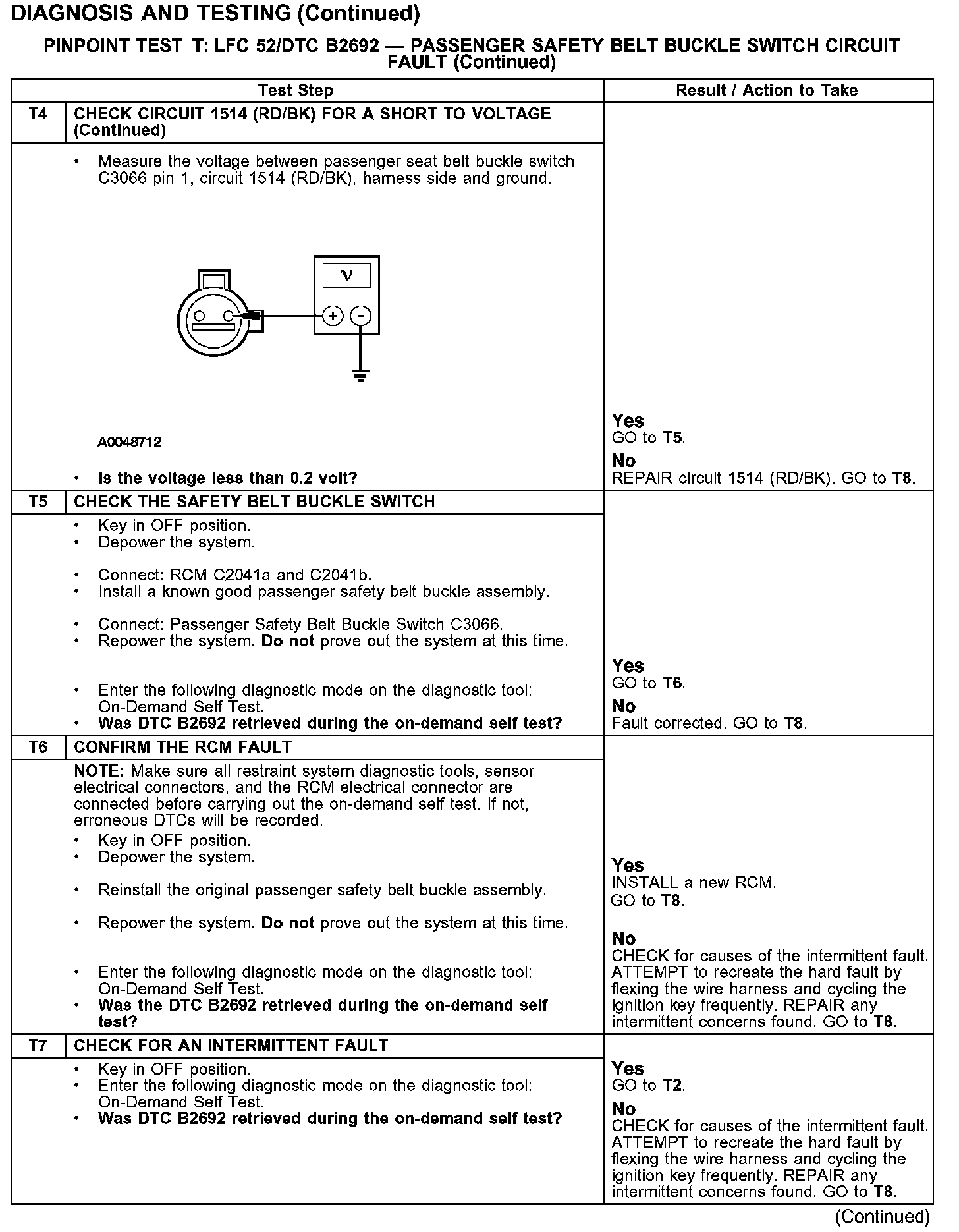 DIAGNOSIS AND TESTING (Continued)

PINPOINT TEST T: LFC 52/DTC B2692 — PASSENGER SAFETY BELT BUCKLE SWITCH CIRCUIT FAULT (Continued)

| | Test Step | Result / Action to Take |
|---|---|---|
| T4 | CHECK CIRCUIT 1514 (RD/BK) FOR A SHORT TO VOLTAGE (Continued) | |
| | • Measure the voltage between passenger seat belt buckle switch C3066 pin 1, circuit 1514 (RD/BK), harness side and ground. V + − A0048712 • Is the voltage less than 0.2 volt? | Yes GO to T5. No REPAIR circuit 1514 (RD/BK). GO to T8. |
| T5 | CHECK THE SAFETY BELT BUCKLE SWITCH | |
| | • Key in OFF position. • Depower the system. • Connect: RCM C2041a and C2041b. • Install a known good passenger safety belt buckle assembly. • Connect: Passenger Safety Belt Buckle Switch C3066. • Repower the system. Do not prove out the system at this time. • Enter the following diagnostic mode on the diagnostic tool: On-Demand Self Test. • Was DTC B2692 retrieved during the on-demand self test? | Yes GO to T6. No Fault corrected. GO to T8. |
| T6 | CONFIRM THE RCM FAULT | |
| | NOTE: Make sure all restraint system diagnostic tools, sensor electrical connectors, and the RCM electrical connector are connected before carrying out the on-demand self test. If not, erroneous DTCs will be recorded. • Key in OFF position. • Depower the system. • Reinstall the original passenger safety belt buckle assembly. • Repower the system. Do not prove out the system at this time. • Enter the following diagnostic mode on the diagnostic tool: On-Demand Self Test. • Was the DTC B2692 retrieved during the on-demand self test? | Yes INSTALL a new RCM. GO to T8. No CHECK for causes of the intermittent fault. ATTEMPT to recreate the hard fault by flexing the wire harness and cycling the ignition key frequently. REPAIR any intermittent concerns found. GO to T8. |
| T7 | CHECK FOR AN INTERMITTENT FAULT | |
| | • Key in OFF position. • Enter the following diagnostic mode on the diagnostic tool: On-Demand Self Test. • Was DTC B2692 retrieved during the on-demand self test? | Yes GO to T2. No CHECK for causes of the intermittent fault. ATTEMPT to recreate the hard fault by flexing the wire harness and cycling the ignition key frequently. REPAIR any intermittent concerns found. GO to T8. |

(Continued)